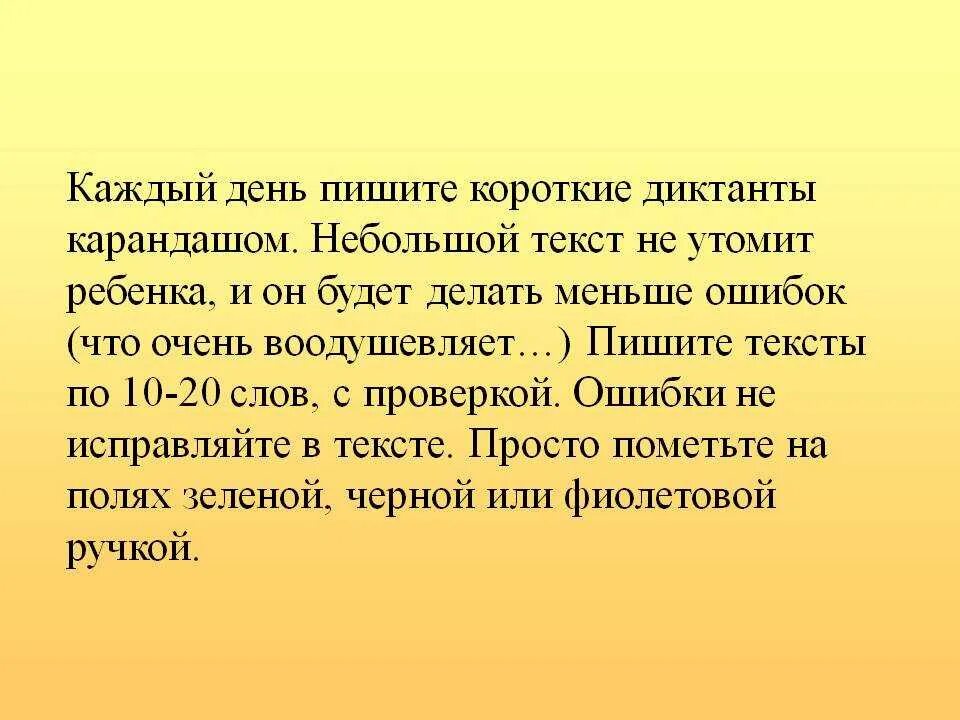 Каждый день пишите короткие диктанты карандашом. Небольшой текст не утомит ребенка, и он будет делать меньше ошибок (что очень воодушевляет…) Пишите тексты по 10-20 слов, с проверкой. Ошибки не исправляйте в тексте. Просто пометьте на полях зеленой, черной или фиолетовой ручкой.